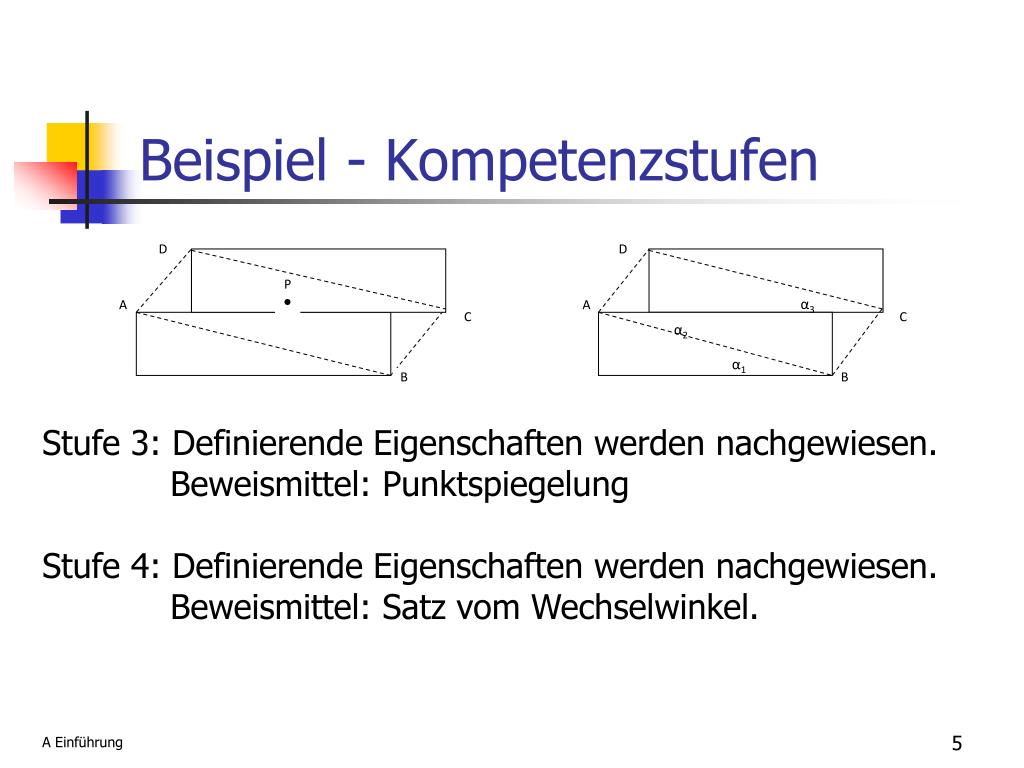 Beispiel - Kompetenzstufen

D

P

A

C

B

D

A

$\alpha_3$

C

$\alpha_2$

$\alpha_1$

B

Stufe 3: Definierende Eigenschaften werden nachgewiesen.
Beweismittel: Punktspiegelung

Stufe 4: Definierende Eigenschaften werden nachgewiesen.
Beweismittel: Satz vom Wechselwinkel.

A Einführung

5